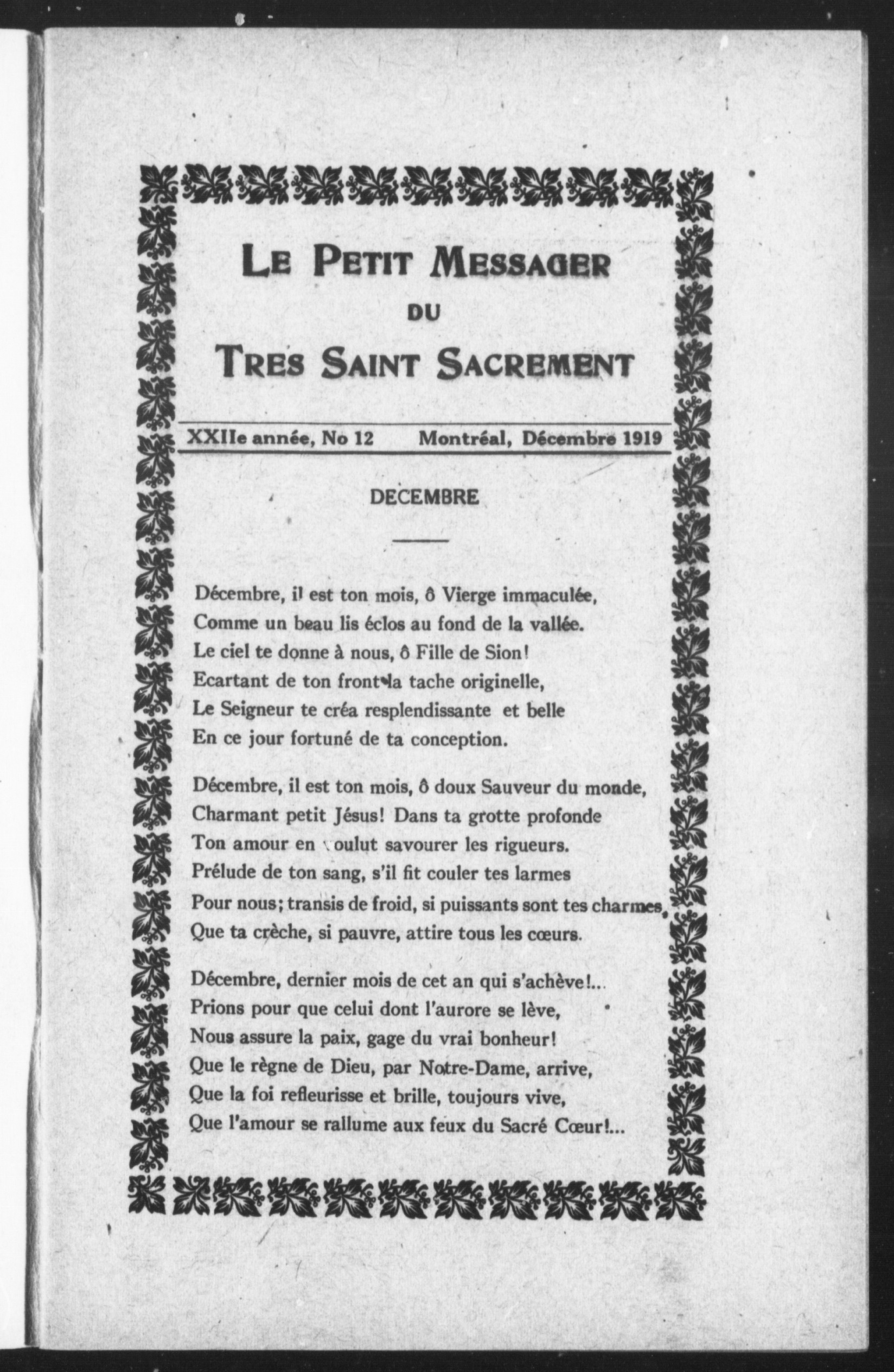 LE PETIT MESSAGER
DU
TRES SAINT SACREMENT

XXIIe année, No 12 Montréal, Décembre 1919

DECEMBRE

Décembre, il est ton mois, ô Vierge immaculée,
Comme un beau lis éclos au fond de la vallée.
Le ciel te donne à nous, ô Fille de Sion!
Ecartant de ton front la tache originelle,
Le Seigneur te créa resplendissante et belle
En ce jour fortuné de ta conception.

Décembre, il est ton mois, ô doux Sauveur du monde,
Charmant petit Jésus! Dans ta grotte profonde
Ton amour en voulut savourer les rigueurs.
Prélude de ton sang, s'il fit couler tes larmes
Pour nous; transis de froid, si puissants sont tes charmes,
Que ta crèche, si pauvre, attire tous les cœurs.

Décembre, dernier mois de cet an qui s'achève!...
Prions pour que celui dont l'aurore se lève,
Nous assure la paix, gage du vrai bonheur!
Que le règne de Dieu, par Notre-Dame, arrive,
Que la foi refleurisse et brille, toujours vive,
Que l'amour se rallume aux feux du Sacré Cœur!...